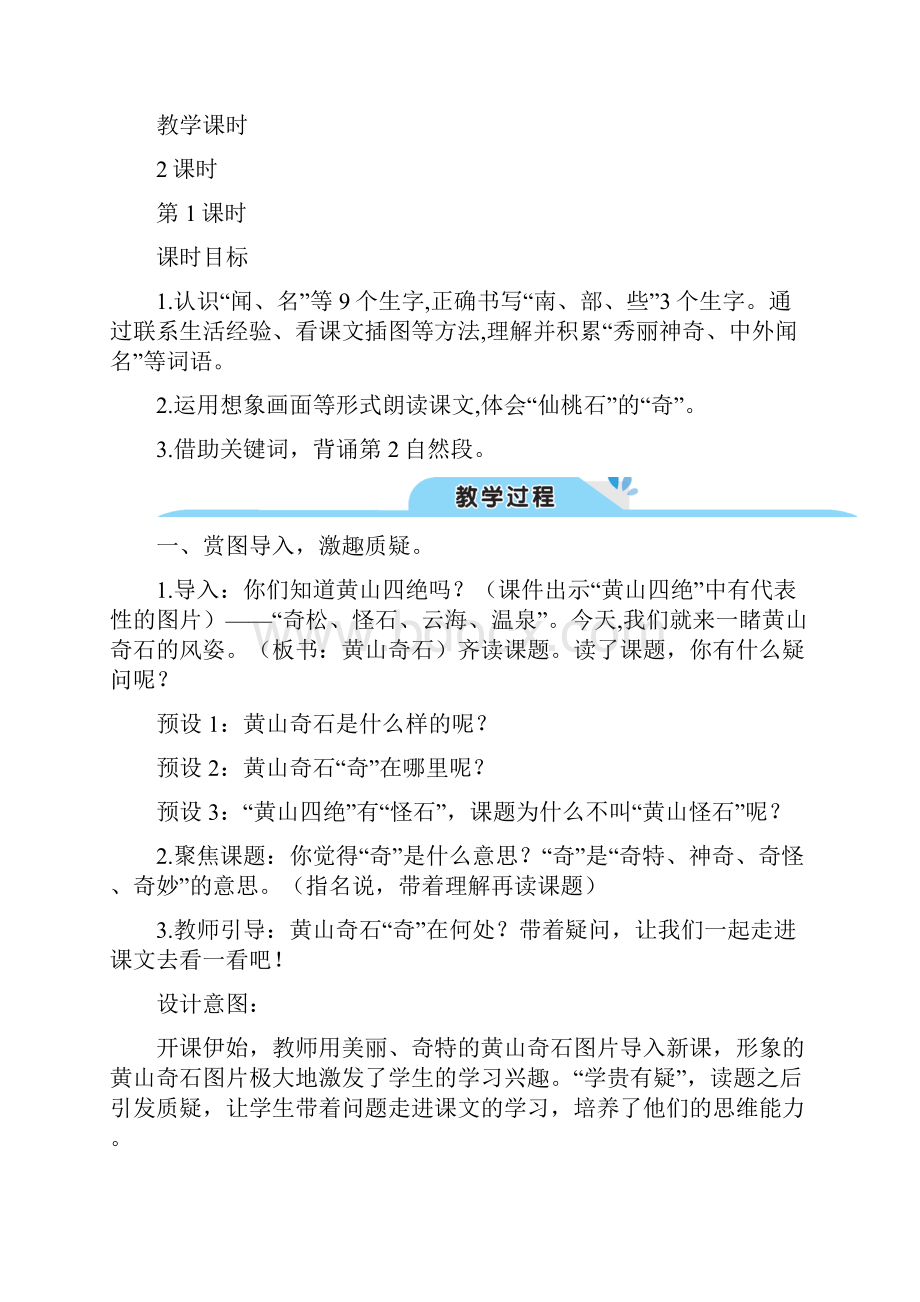 教学课时

2 课时

第 1 课时

课时目标

1.认识“闻、名”等 9 个生字,正确书写“南、部、些”3 个生字。通过联系生活经验、看课文插图等方法,理解并积累“秀丽神奇、中外闻名”等词语。

2.运用想象画面等形式朗读课文,体会“仙桃石”的“奇”。

3.借助关键词，背诵第 2 自然段。

教学过程

一、赏图导入，激趣质疑。

1.导入：你们知道黄山四绝吗？（课件出示“黄山四绝”中有代表性的图片）——“奇松、怪石、云海、温泉”。今天,我们就来一睹黄山奇石的风姿。（板书：黄山奇石）齐读课题。读了课题，你有什么疑问呢？

预设 1：黄山奇石是什么样的呢？

预设 2：黄山奇石“奇”在哪里呢？

预设 3：“黄山四绝”有“怪石”，课题为什么不叫“黄山怪石”呢？

2.聚焦课题：你觉得“奇”是什么意思？“奇”是“奇特、神奇、奇怪、奇妙”的意思。（指名说，带着理解再读课题）

3.教师引导：黄山奇石“奇”在何处？带着疑问，让我们一起走进课文去看一看吧！

设计意图：

开课伊始，教师用美丽、奇特的黄山奇石图片导入新课，形象的黄山奇石图片极大地激发了学生的学习兴趣。“学贵有疑”，读题之后引发质疑，让学生带着问题走进课文的学习，培养了他们的思维能力。